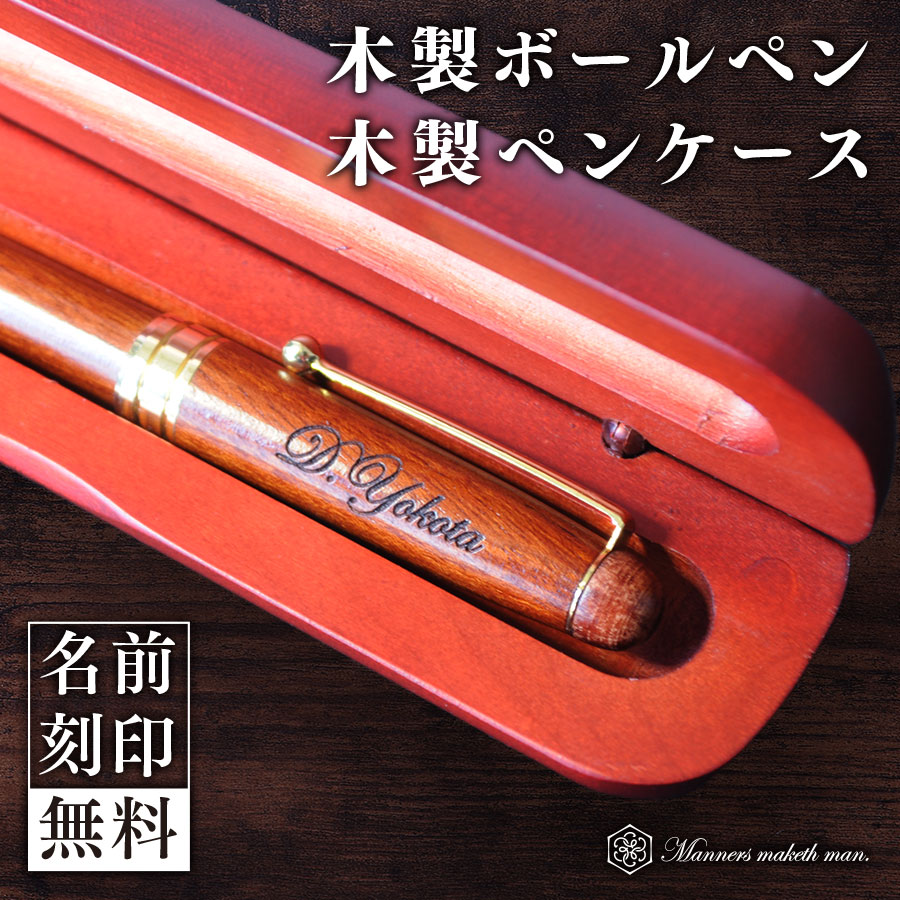 木製ボールペン
木製ペンケース

D. Yokota

名前
刻印
無料

Manners maketh man.